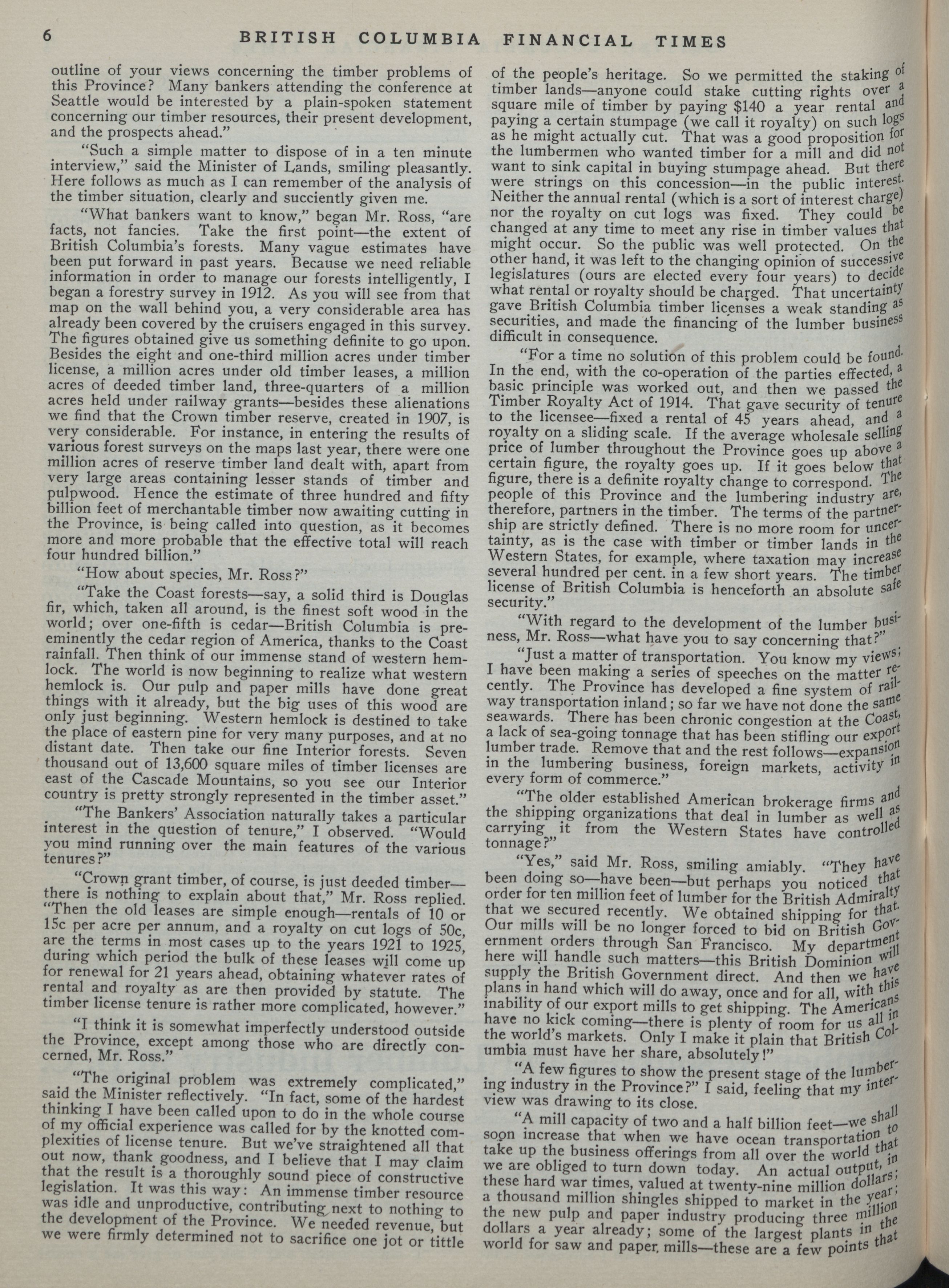 6 BRITISH COLUMBIA FINANCIAL TIMES

outline of your views concerning the timber problems of this Province? Many bankers attending the conference at Seattle would be interested by a plain-spoken statement concerning our timber resources, their present development, and the prospects ahead."

"Such a simple matter to dispose of in a ten minute interview," said the Minister of Lands, smiling pleasantly. Here follows as much as I can remember of the analysis of the timber situation, clearly and succiently given me.

"What bankers want to know," began Mr. Ross, "are facts, not fancies. Take the first point—the extent of British Columbia's forests. Many vague estimates have been put forward in past years. Because we need reliable information in order to manage our forests intelligently, I began a forestry survey in 1912. As you will see from that map on the wall behind you, a very considerable area has already been covered by the cruisers engaged in this survey. The figures obtained give us something definite to go upon. Besides the eight and one-third million acres under timber license, a million acres under old timber leases, a million acres of deeded timber land, three-quarters of a million acres held under railway grants—besides these alienations we find that the Crown timber reserve, created in 1907, is very considerable. For instance, in entering the results of various forest surveys on the maps last year, there were one million acres of reserve timber land dealt with, apart from very large areas containing lesser stands of timber and pulpwood. Hence the estimate of three hundred and fifty billion feet of merchantable timber now awaiting cutting in the Province, is being called into question, as it becomes more and more probable that the effective total will reach four hundred billion."

"How about species, Mr. Ross?"

"Take the Coast forests—say, a solid third is Douglas fir, which, taken all around, is the finest soft wood in the world; over one-fifth is cedar—British Columbia is preeminently the cedar region of America, thanks to the Coast rainfall. Then think of our immense stand of western hemlock. The world is now beginning to realize what western hemlock is. Our pulp and paper mills have done great things with it already, but the big uses of this wood are only just beginning. Western hemlock is destined to take the place of eastern pine for very many purposes, and at no distant date. Then take our fine Interior forests. Seven thousand out of 13,600 square miles of timber licenses are east of the Cascade Mountains, so you see our Interior country is pretty strongly represented in the timber asset."

"The Bankers' Association naturally takes a particular interest in the question of tenure," I observed. "Would you mind running over the main features of the various tenures?"

"Crown grant timber, of course, is just deeded timber—there is nothing to explain about that," Mr. Ross replied. "Then the old leases are simple enough—rentals of 10 or 15c per acre per annum, and a royalty on cut logs of 50c, are the terms in most cases up to the years 1921 to 1925, during which period the bulk of these leases will come up for renewal for 21 years ahead, obtaining whatever rates of rental and royalty as are then provided by statute. The timber license tenure is rather more complicated, however."

"I think it is somewhat imperfectly understood outside the Province, except among those who are directly concerned, Mr. Ross."

"The original problem was extremely complicated," said the Minister reflectively. "In fact, some of the hardest thinking I have been called upon to do in the whole course of my official experience was called for by the knotted complexities of license tenure. But we've straightened all that out now, thank goodness, and I believe that I may claim that the result is a thoroughly sound piece of constructive legislation. It was this way: An immense timber resource was idle and unproductive, contributing next to nothing to the development of the Province. We needed revenue, but we were firmly determined not to sacrifice one jot or tittle of the people's heritage. So we permitted the staking of timber lands—anyone could stake cutting rights over a square mile of timber by paying $140 a year rental and paying a certain stumpage (we call it royalty) on such logs as he might actually cut. That was a good proposition for the lumbermen who wanted timber for a mill and did not want to sink capital in buying stumpage ahead. But there were strings on this concession—in the public interest. Neither the annual rental (which is a sort of interest charge) nor the royalty on cut logs was fixed. They could be changed at any time to meet any rise in timber values that might occur. So the public was well protected. On the other hand, it was left to the changing opinion of successive legislatures (ours are elected every four years) to decide what rental or royalty should be charged. That uncertainty gave British Columbia timber licenses a weak standing as securities, and made the financing of the lumber business difficult in consequence.

"For a time no solution of this problem could be found. In the end, with the co-operation of the parties effected, a basic principle was worked out, and then we passed the Timber Royalty Act of 1914. That gave security of tenure to the licensee—fixed a rental of 45 years ahead, and a royalty on a sliding scale. If the average wholesale selling price of lumber throughout the Province goes up above a certain figure, the royalty goes up. If it goes below that figure, there is a definite royalty change to correspond. The people of this Province and the lumbering industry are, therefore, partners in the timber. The terms of the partnership are strictly defined. There is no more room for uncertainty, as is the case with timber or timber lands in the Western States, for example, where taxation may increase several hundred per cent. in a few short years. The timber license of British Columbia is henceforth an absolute safe security."

"With regard to the development of the lumber business, Mr. Ross—what have you to say concerning that?"

"Just a matter of transportation. You know my views; I have been making a series of speeches on the matter recently. The Province has developed a fine system of railway transportation inland; so far we have not done the same seawards. There has been chronic congestion at the Coast, a lack of sea-going tonnage that has been stifling our export lumber trade. Remove that and the rest follows—expansion in the lumbering business, foreign markets, activity in every form of commerce."

"The older established American brokerage firms and the shipping organizations that deal in lumber as well as carrying it from the Western States have controlled tonnage?"

"Yes," said Mr. Ross, smiling amiably. "They have been doing so—have been—but perhaps you noticed that order for ten million feet of lumber for the British Admiralty that we secured recently. We obtained shipping for that. Our mills will be no longer forced to bid on British Government orders through San Francisco. My department here will handle such matters—this British Dominion will supply the British Government direct. And then we have plans in hand which will do away, once and for all, with this inability of our export mills to get shipping. The Americans have no kick coming—there is plenty of room for us all in the world's markets. Only I make it plain that British Columbia must have her share, absolutely!"

"A few figures to show the present stage of the lumbering industry in the Province?" I said, feeling that my interview was drawing to its close.

"A mill capacity of two and a half billion feet—we shall soon increase that when we have ocean transportation to take up the business offerings from all over the world that we are obliged to turn down today. An actual output, in these hard war times, valued at twenty-nine million dollars; a thousand million shingles shipped to market in the year; the new pulp and paper industry producing three million dollars a year already; some of the largest plants in the world for saw and paper mills—these are a few points that